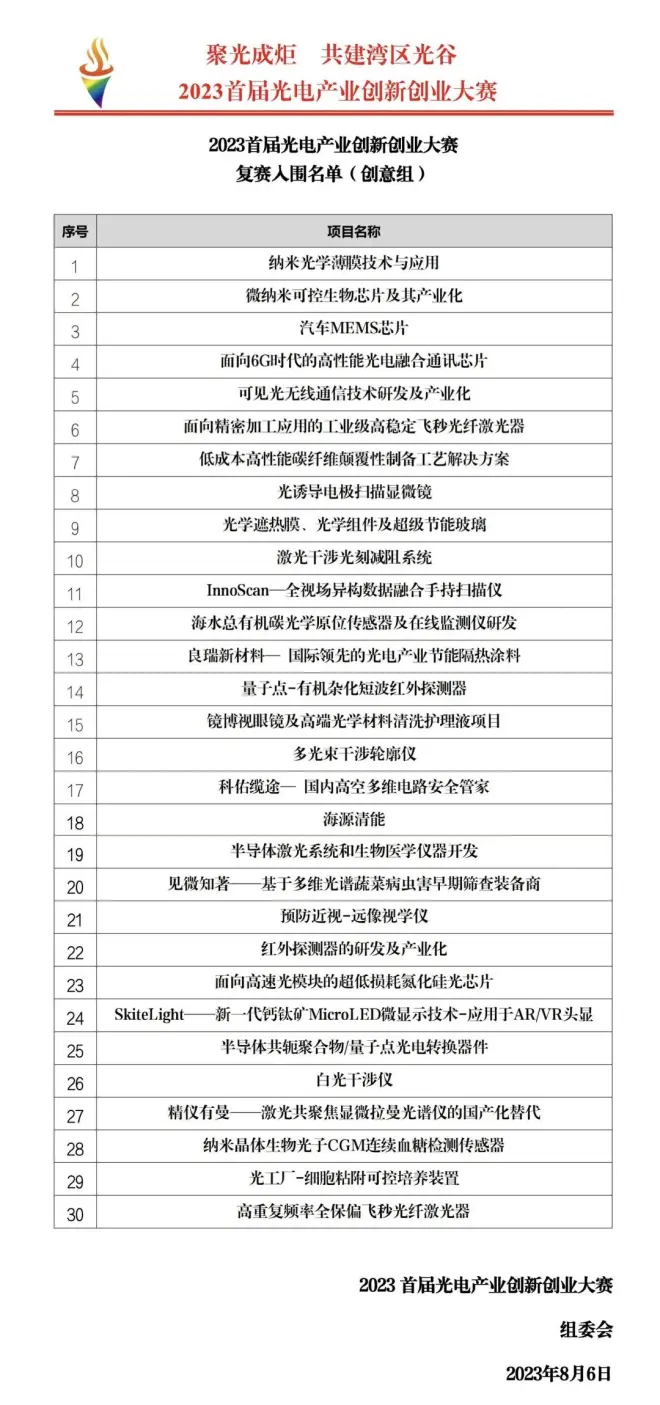 聚光成炬　共建湾区光谷
2023首届光电产业创新创业大赛

2023首届光电产业创新创业大赛
复赛入围名单（创意组）

| 序号 | 项目名称 |
|---|---|
| 1 | 纳米光学薄膜技术与应用 |
| 2 | 微纳米可控生物芯片及其产业化 |
| 3 | 汽车MEMS芯片 |
| 4 | 面向6G时代的高性能光电融合通讯芯片 |
| 5 | 可见光无线通信技术研发及产业化 |
| 6 | 面向精密加工应用的工业级高稳定飞秒光纤激光器 |
| 7 | 低成本高性能碳纤维颠覆性制备工艺解决方案 |
| 8 | 光诱导电极扫描显微镜 |
| 9 | 光学遮热膜、光学组件及超级节能玻璃 |
| 10 | 激光干涉光刻减阻系统 |
| 11 | InnoScan—全视场异构数据融合手持扫描仪 |
| 12 | 海水总有机碳光学原位传感器及在线监测仪研发 |
| 13 | 良瑞新材料— 国际领先的光电产业节能隔热涂料 |
| 14 | 量子点-有机杂化短波红外探测器 |
| 15 | 镜博视眼镜及高端光学材料清洗护理液项目 |
| 16 | 多光束干涉轮廓仪 |
| 17 | 科佑缆途— 国内高空多维电路安全管家 |
| 18 | 海源清能 |
| 19 | 半导体激光系统和生物医学仪器开发 |
| 20 | 见微知著——基于多维光谱蔬菜病虫害早期筛查装备商 |
| 21 | 预防近视-远像视学仪 |
| 22 | 红外探测器的研发及产业化 |
| 23 | 面向高速光模块的超低损耗氮化硅光芯片 |
| 24 | SkiteLight——新一代钙钛矿MicroLED微显示技术-应用于AR/VR头显 |
| 25 | 半导体共轭聚合物/量子点光电转换器件 |
| 26 | 白光干涉仪 |
| 27 | 精仪有曼——激光共聚焦显微拉曼光谱仪的国产化替代 |
| 28 | 纳米晶体生物光子CGM连续血糖检测传感器 |
| 29 | 光工厂-细胞粘附可控培养装置 |
| 30 | 高重复频率全保偏飞秒光纤激光器 |

2023 首届光电产业创新创业大赛
组委会
2023年8月6日